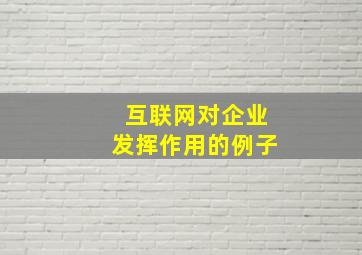 互联网对企业
发挥作用的例子